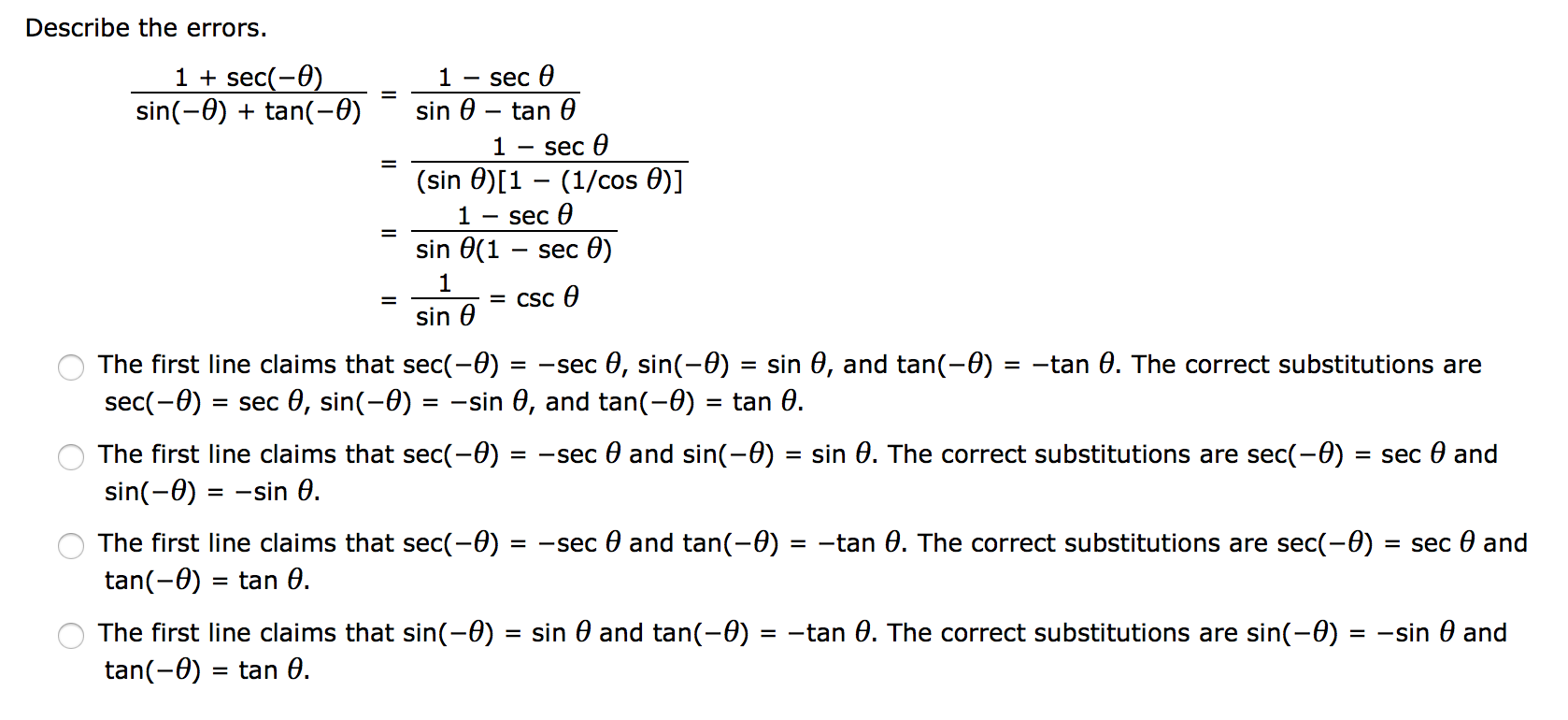 Describe the errors.

$\frac{1 + \sec(-\theta)}{\sin(-\theta) + \tan(-\theta)} = \frac{1 - \sec\theta}{\sin\theta - \tan\theta}$

$= \frac{1 - \sec\theta}{(\sin\theta)[1 - (1/\cos\theta)]}$

$= \frac{1 - \sec\theta}{\sin\theta(1 - \sec\theta)}$

$= \frac{1}{\sin\theta} = \csc\theta$

The first line claims that $\sec(-\theta) = -\sec\theta$, $\sin(-\theta) = \sin\theta$, and $\tan(-\theta) = -\tan\theta$. The correct substitutions are $\sec(-\theta) = \sec\theta$, $\sin(-\theta) = -\sin\theta$, and $\tan(-\theta) = \tan\theta$.

The first line claims that $\sec(-\theta) = -\sec\theta$ and $\sin(-\theta) = \sin\theta$. The correct substitutions are $\sec(-\theta) = \sec\theta$ and $\sin(-\theta) = -\sin\theta$.

The first line claims that $\sec(-\theta) = -\sec\theta$ and $\tan(-\theta) = -\tan\theta$. The correct substitutions are $\sec(-\theta) = \sec\theta$ and $\tan(-\theta) = \tan\theta$.

The first line claims that $\sin(-\theta) = \sin\theta$ and $\tan(-\theta) = -\tan\theta$. The correct substitutions are $\sin(-\theta) = -\sin\theta$ and $\tan(-\theta) = \tan\theta$.